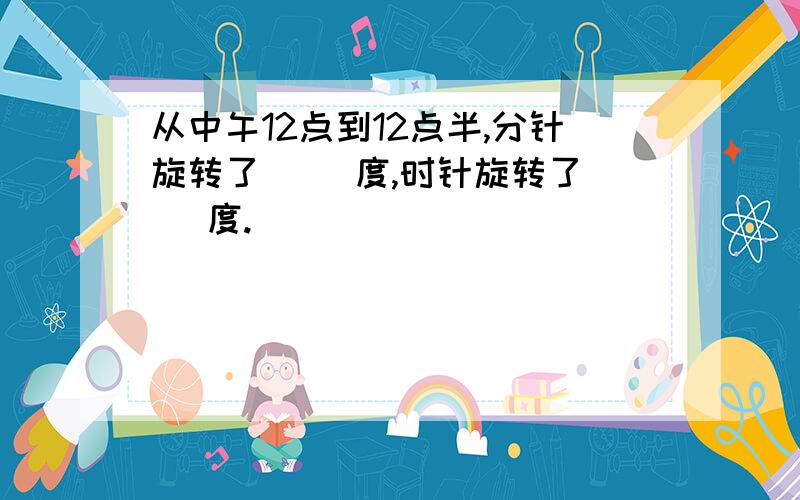 从中午12点到12点半,分针旋转了（　　）度,时针旋转了（　　）度.